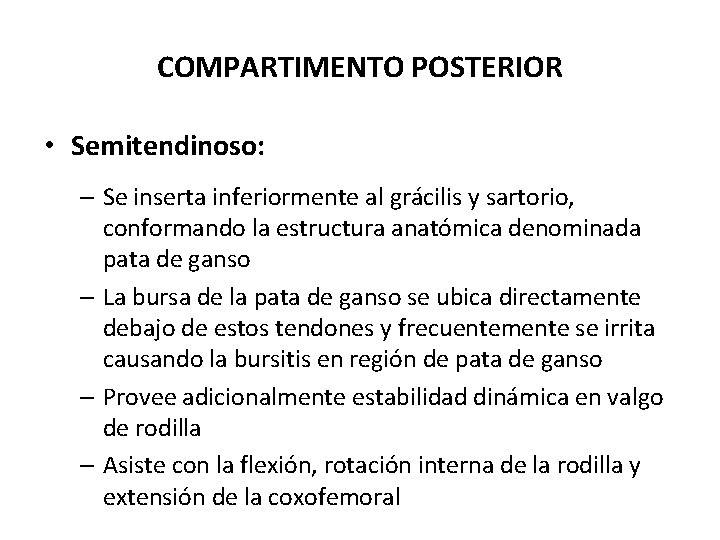 COMPARTIMENTO POSTERIOR

• Semitendinoso:

– Se inserta inferiormente al grácilis y sartorio, conformando la estructura anatómica denominada pata de ganso

– La bursa de la pata de ganso se ubica directamente debajo de estos tendones y frecuentemente se irrita causando la bursitis en región de pata de ganso

– Provee adicionalmente estabilidad dinámica en valgo de rodilla

– Asiste con la flexión, rotación interna de la rodilla y extensión de la coxofemoral